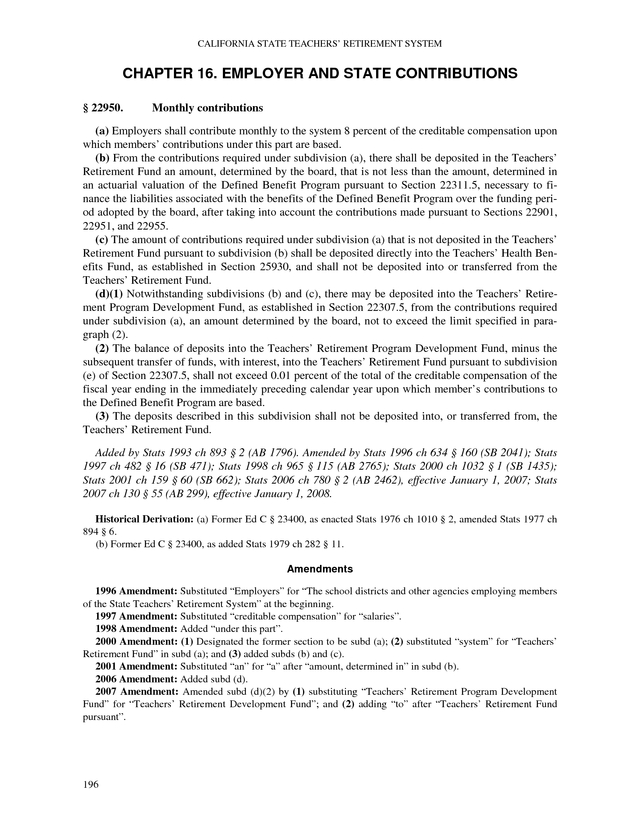 CALIFORNIA STATE TEACHERS' RETIREMENT SYSTEM

CHAPTER 16. EMPLOYER AND STATE CONTRIBUTIONS

§ 22950. Monthly contributions

(a) Employers shall contribute monthly to the system 8 percent of the creditable compensation upon which members' contributions under this part are based.

(b) From the contributions required under subdivision (a), there shall be deposited in the Teachers' Retirement Fund an amount, determined by the board, that is not less than the amount, determined in an actuarial valuation of the Defined Benefit Program pursuant to Section 22311.5, necessary to finance the liabilities associated with the benefits of the Defined Benefit Program over the funding period adopted by the board, after taking into account the contributions made pursuant to Sections 22901, 22951, and 22955.

(c) The amount of contributions required under subdivision (a) that is not deposited in the Teachers' Retirement Fund pursuant to subdivision (b) shall be deposited directly into the Teachers' Health Benefits Fund, as established in Section 25930, and shall not be deposited into or transferred from the Teachers' Retirement Fund.

(d)(1) Notwithstanding subdivisions (b) and (c), there may be deposited into the Teachers' Retirement Program Development Fund, as established in Section 22307.5, from the contributions required under subdivision (a), an amount determined by the board, not to exceed the limit specified in paragraph (2).

(2) The balance of deposits into the Teachers' Retirement Program Development Fund, minus the subsequent transfer of funds, with interest, into the Teachers' Retirement Fund pursuant to subdivision (e) of Section 22307.5, shall not exceed 0.01 percent of the total of the creditable compensation of the fiscal year ending in the immediately preceding calendar year upon which member's contributions to the Defined Benefit Program are based.

(3) The deposits described in this subdivision shall not be deposited into, or transferred from, the Teachers' Retirement Fund.

Added by Stats 1993 ch 893 § 2 (AB 1796). Amended by Stats 1996 ch 634 § 160 (SB 2041); Stats 1997 ch 482 § 16 (SB 471); Stats 1998 ch 965 § 115 (AB 2765); Stats 2000 ch 1032 § 1 (SB 1435); Stats 2001 ch 159 § 60 (SB 662); Stats 2006 ch 780 § 2 (AB 2462), effective January 1, 2007; Stats 2007 ch 130 § 55 (AB 299), effective January 1, 2008.

Historical Derivation: (a) Former Ed C § 23400, as enacted Stats 1976 ch 1010 § 2, amended Stats 1977 ch 894 § 6.
(b) Former Ed C § 23400, as added Stats 1979 ch 282 § 11.

Amendments

1996 Amendment: Substituted "Employers" for "The school districts and other agencies employing members of the State Teachers' Retirement System" at the beginning.
1997 Amendment: Substituted "creditable compensation" for "salaries".
1998 Amendment: Added "under this part".
2000 Amendment: (1) Designated the former section to be subd (a); (2) substituted "system" for "Teachers' Retirement Fund" in subd (a); and (3) added subds (b) and (c).
2001 Amendment: Substituted "an" for "a" after "amount, determined in" in subd (b).
2006 Amendment: Added subd (d).
2007 Amendment: Amended subd (d)(2) by (1) substituting "Teachers' Retirement Program Development Fund" for "Teachers' Retirement Development Fund"; and (2) adding "to" after "Teachers' Retirement Fund pursuant".

196